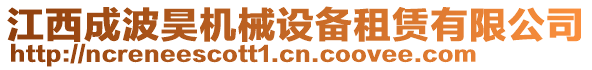 江西成波昊机械设备租赁有限公司
http://ncreneescott1.cn.coovee.com